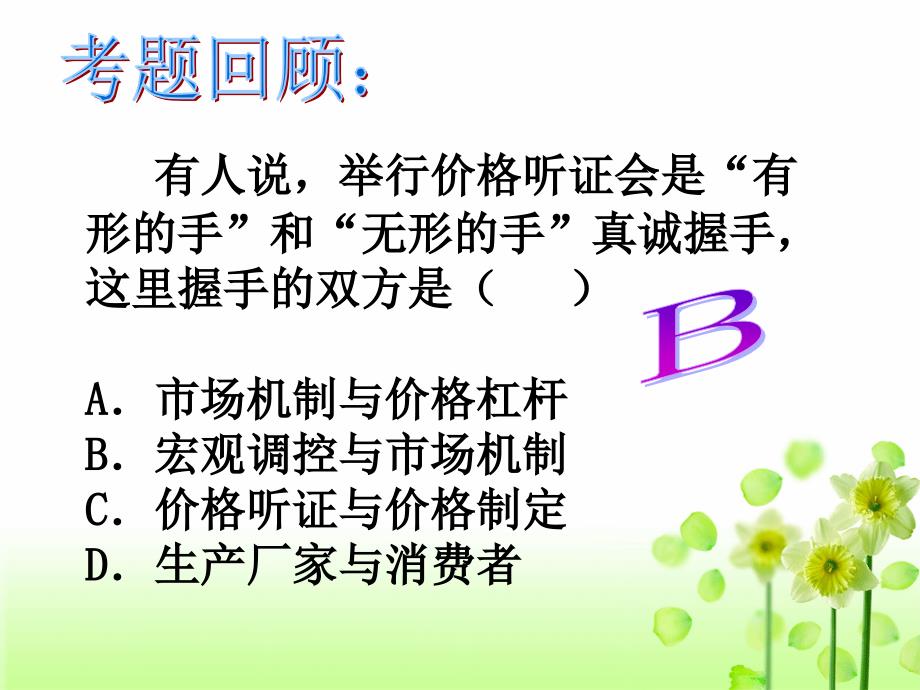 考题回顾：

有人说，举行价格听证会是“有形的手”和“无形的手”真诚握手，这里握手的双方是（　　）

B

A. 市场机制与价格杠杆
B. 宏观调控与市场机制
C. 价格听证与价格制定
D. 生产厂家与消费者